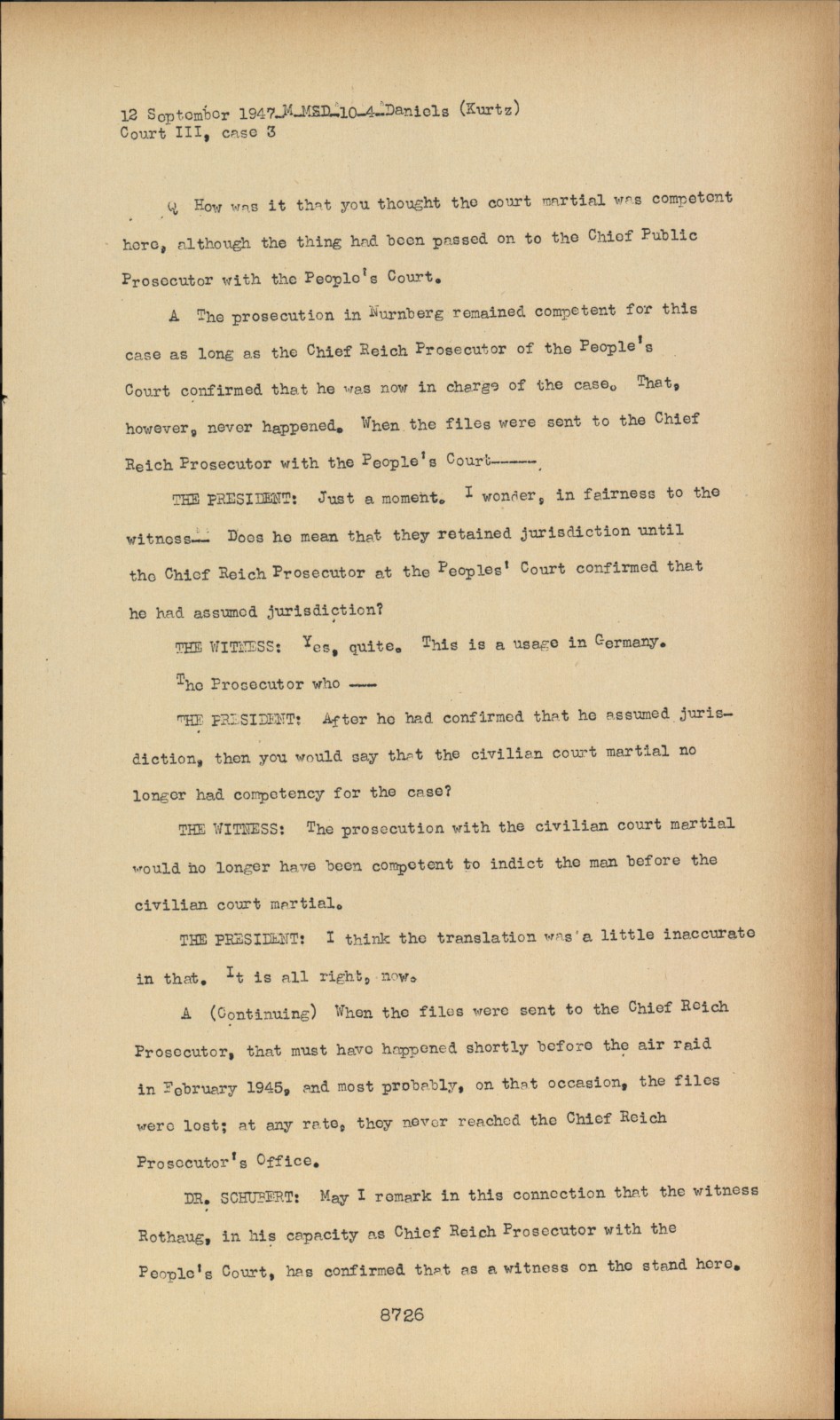 12 September 1947-M-MSD-10-4-Daniels (Kurtz)
Court III, case 3

Q How was it that you thought the court martial was competent here, although the thing had been passed on to the Chief Public Prosecutor with the People's Court.

A The prosecution in Nurnberg remained competent for this case as long as the Chief Reich Prosecutor of the People's Court confirmed that he was now in charge of the case. That, however, never happened. When the files were sent to the Chief Reich Prosecutor with the People's Court-----.

THE PRESIDENT: Just a moment. I wonder, in fairness to the witness-- Does he mean that they retained jurisdiction until the Chief Reich Prosecutor at the Peoples' Court confirmed that he had assumed jurisdiction?

THE WITNESS: Yes, quite. This is a usage in Germany. The Prosecutor who ---

THE PRESIDENT: After he had confirmed that he assumed jurisdiction, then you would say that the civilian court martial no longer had competency for the case?

THE WITNESS: The prosecution with the civilian court martial would no longer have been competent to indict the man before the civilian court martial.

THE PRESIDENT: I think the translation was a little inaccurate in that. It is all right, now.

A (Continuing) When the files were sent to the Chief Reich Prosecutor, that must have happened shortly before the air raid in February 1945, and most probably, on that occasion, the files were lost; at any rate, they never reached the Chief Reich Prosecutor's Office.

DR. SCHUBERT: May I remark in this connection that the witness Rothaug, in his capacity as Chief Reich Prosecutor with the People's Court, has confirmed that as a witness on the stand here.

8726